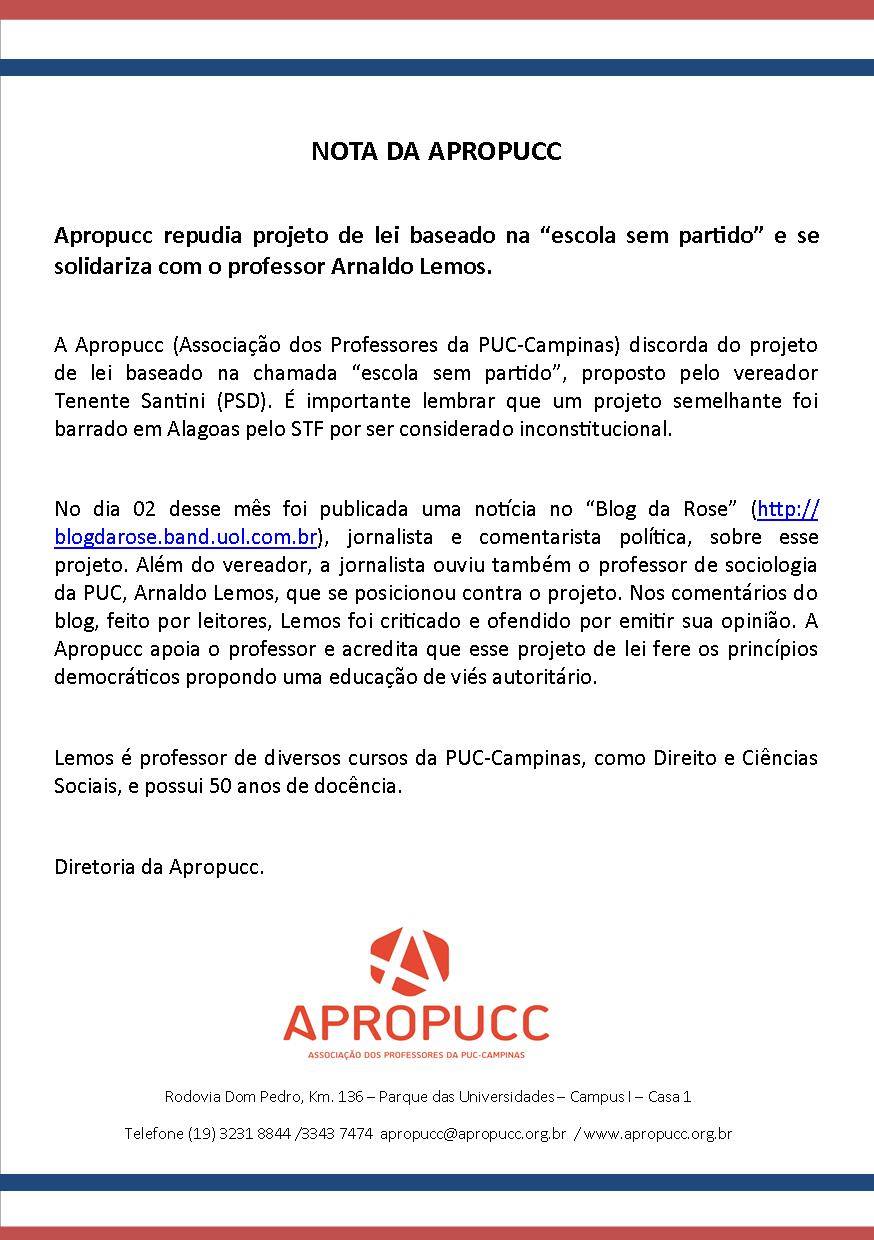 NOTA DA APROPUCC

Apropucc repudia projeto de lei baseado na “escola sem partido” e se solidariza com o professor Arnaldo Lemos.

A Apropucc (Associação dos Professores da PUC-Campinas) discorda do projeto de lei baseado na chamada “escola sem partido”, proposto pelo vereador Tenente Santini (PSD). É importante lembrar que um projeto semelhante foi barrado em Alagoas pelo STF por ser considerado inconstitucional.

No dia 02 desse mês foi publicada uma notícia no “Blog da Rose” (http://blogdarose.band.uol.com.br), jornalista e comentarista política, sobre esse projeto. Além do vereador, a jornalista ouviu também o professor de sociologia da PUC, Arnaldo Lemos, que se posicionou contra o projeto. Nos comentários do blog, feito por leitores, Lemos foi criticado e ofendido por emitir sua opinião. A Apropucc apoia o professor e acredita que esse projeto de lei fere os princípios democráticos propondo uma educação de viés autoritário.

Lemos é professor de diversos cursos da PUC-Campinas, como Direito e Ciências Sociais, e possui 50 anos de docência.

Diretoria da Apropucc.

APROPUCC
ASSOCIAÇÃO DOS PROFESSORES DA PUC-CAMPINAS

Rodovia Dom Pedro, Km. 136 – Parque das Universidades – Campus I – Casa 1

Telefone (19) 3231 8844 /3343 7474 apropucc@apropucc.org.br / www.apropucc.org.br